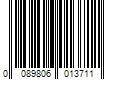 0 089806 013711